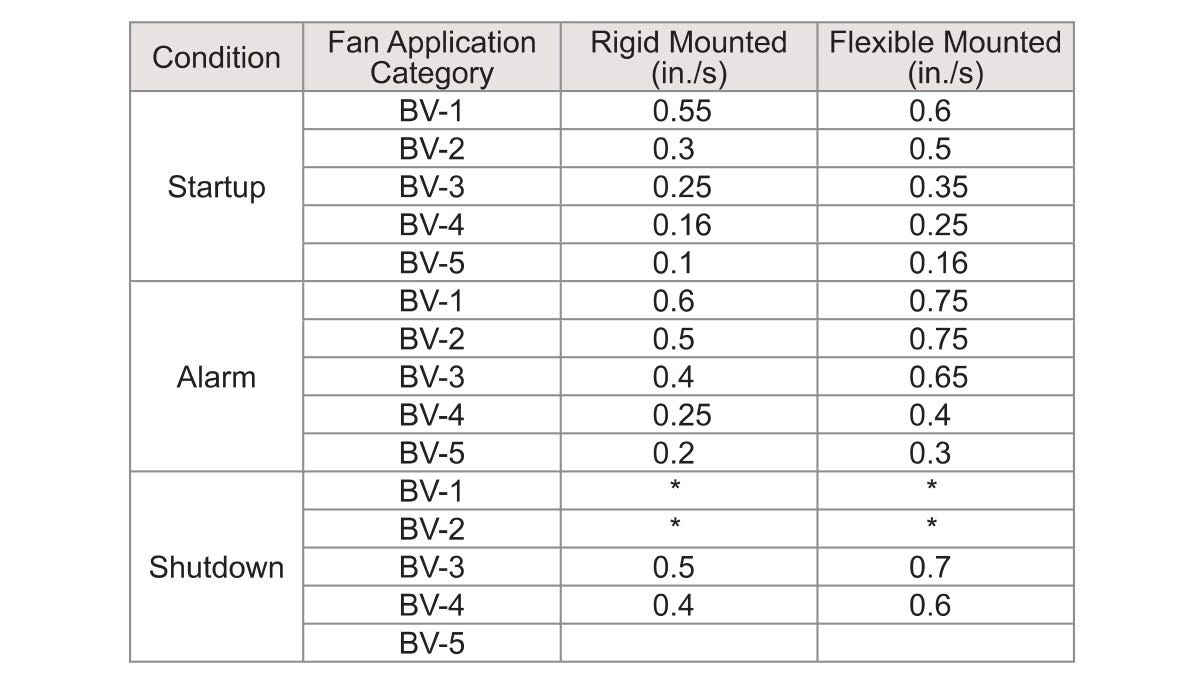 | Condition | Fan Application Category | Rigid Mounted (in./s) | Flexible Mounted (in./s) |
|---|---|---|---|
| Startup | BV-1 | 0.55 | 0.6 |
| | BV-2 | 0.3 | 0.5 |
| | BV-3 | 0.25 | 0.35 |
| | BV-4 | 0.16 | 0.25 |
| | BV-5 | 0.1 | 0.16 |
| Alarm | BV-1 | 0.6 | 0.75 |
| | BV-2 | 0.5 | 0.75 |
| | BV-3 | 0.4 | 0.65 |
| | BV-4 | 0.25 | 0.4 |
| | BV-5 | 0.2 | 0.3 |
| Shutdown | BV-1 | * | * |
| | BV-2 | * | * |
| | BV-3 | 0.5 | 0.7 |
| | BV-4 | 0.4 | 0.6 |
| | BV-5 | | |